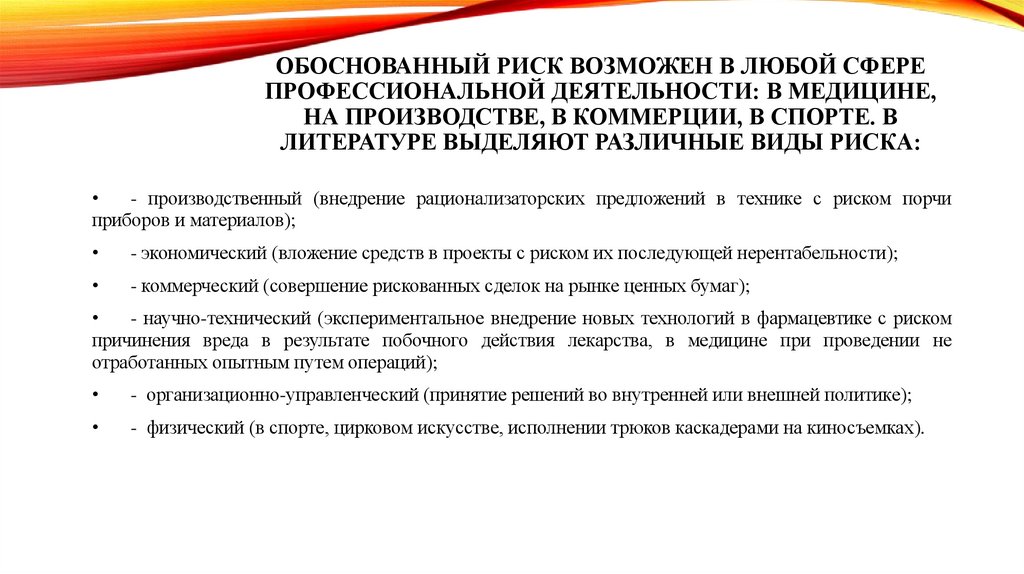 ОБОСНОВАННЫЙ РИСК ВОЗМОЖЕН В ЛЮБОЙ СФЕРЕ ПРОФЕССИОНАЛЬНОЙ ДЕЯТЕЛЬНОСТИ: В МЕДИЦИНЕ, НА ПРОИЗВОДСТВЕ, В КОММЕРЦИИ, В СПОРТЕ. В ЛИТЕРАТУРЕ ВЫДЕЛЯЮТ РАЗЛИЧНЫЕ ВИДЫ РИСКА:

• - производственный (внедрение рационализаторских предложений в технике с риском порчи приборов и материалов);

• - экономический (вложение средств в проекты с риском их последующей нерентабельности);

• - коммерческий (совершение рискованных сделок на рынке ценных бумаг);

• - научно-технический (экспериментальное внедрение новых технологий в фармацевтике с риском причинения вреда в результате побочного действия лекарства, в медицине при проведении не отработанных опытным путем операций);

• - организационно-управленческий (принятие решений во внутренней или внешней политике);

• - физический (в спорте, цирковом искусстве, исполнении трюков каскадерами на киносъемках).